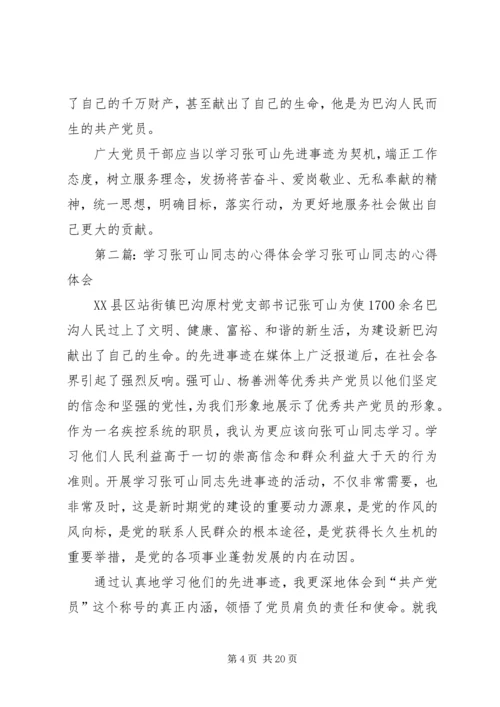 了自己的千万财产，甚至献出了自己的生命，他是为巴沟人民而生的共产党员。

广大党员干部应当以学习张可山先进事迹为契机，端正工作态度，树立服务理念，发扬将苦奋斗、爱岗敬业、无私奉献的精神，统一思想，明确目标，落实行动，为更好地服务社会做出自己更大的贡献。

第二篇：学习张可山同志的心得体会学习张可山同志的心得体会

XX县区站街镇巴沟原村党支部书记张可山为使1700余名巴沟人民过上了文明、健康、富裕、和谐的新生活，为建设新巴沟献出了自己的生命。的先进事迹在媒体上广泛报道后，在社会各界引起了强烈反响。强可山、杨善洲等优秀共产党员以他们坚定的信念和坚强的党性，为我们形象地展示了优秀共产党员的形象。作为一名疾控系统的职员，我认为更应该向张可山同志学习。学习他们人民利益高于一切的崇高信念和群众利益大于天的行为准则。开展学习张可山同志先进事迹的活动，不仅非常需要，也非常及时，这是新时期党的建设的重要动力源泉，是党的作风的风向标，是党的联系人民群众的根本途径，是党获得长久生机的重要举措，是党的各项事业蓬勃发展的内在动因。

通过认真地学习他们的先进事迹，我更深地体会到“共产党员”这个称号的真正内涵，领悟了党员肩负的责任和使命。就我

第4页 共20页